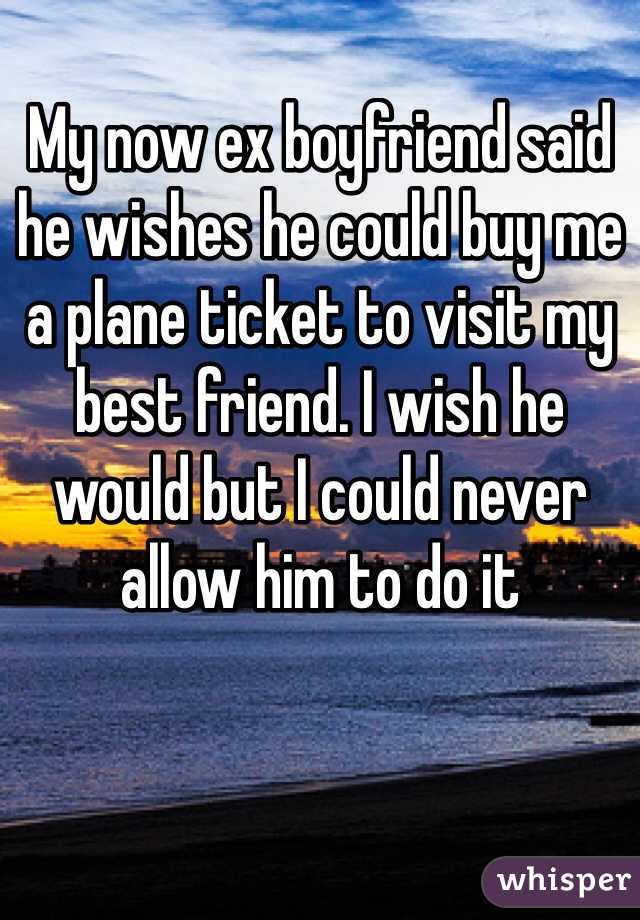 My now ex boyfriend said he wishes he could buy me a plane ticket to visit my best friend. I wish he would but I could never allow him to do it

whisper